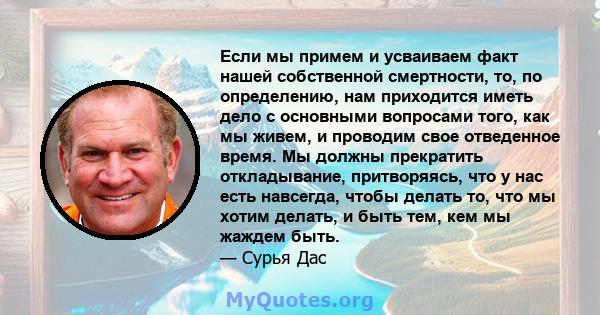 Если мы примем и усваиваем факт нашей собственной смертности, то, по определению, нам приходится иметь дело с основными вопросами того, как мы живем, и проводим свое отведенное время. Мы должны прекратить откладывание, притворяясь, что у нас есть навсегда, чтобы делать то, что мы хотим делать, и быть тем, кем мы жаждем быть.
— Сурья Дас

MyQuotes.org